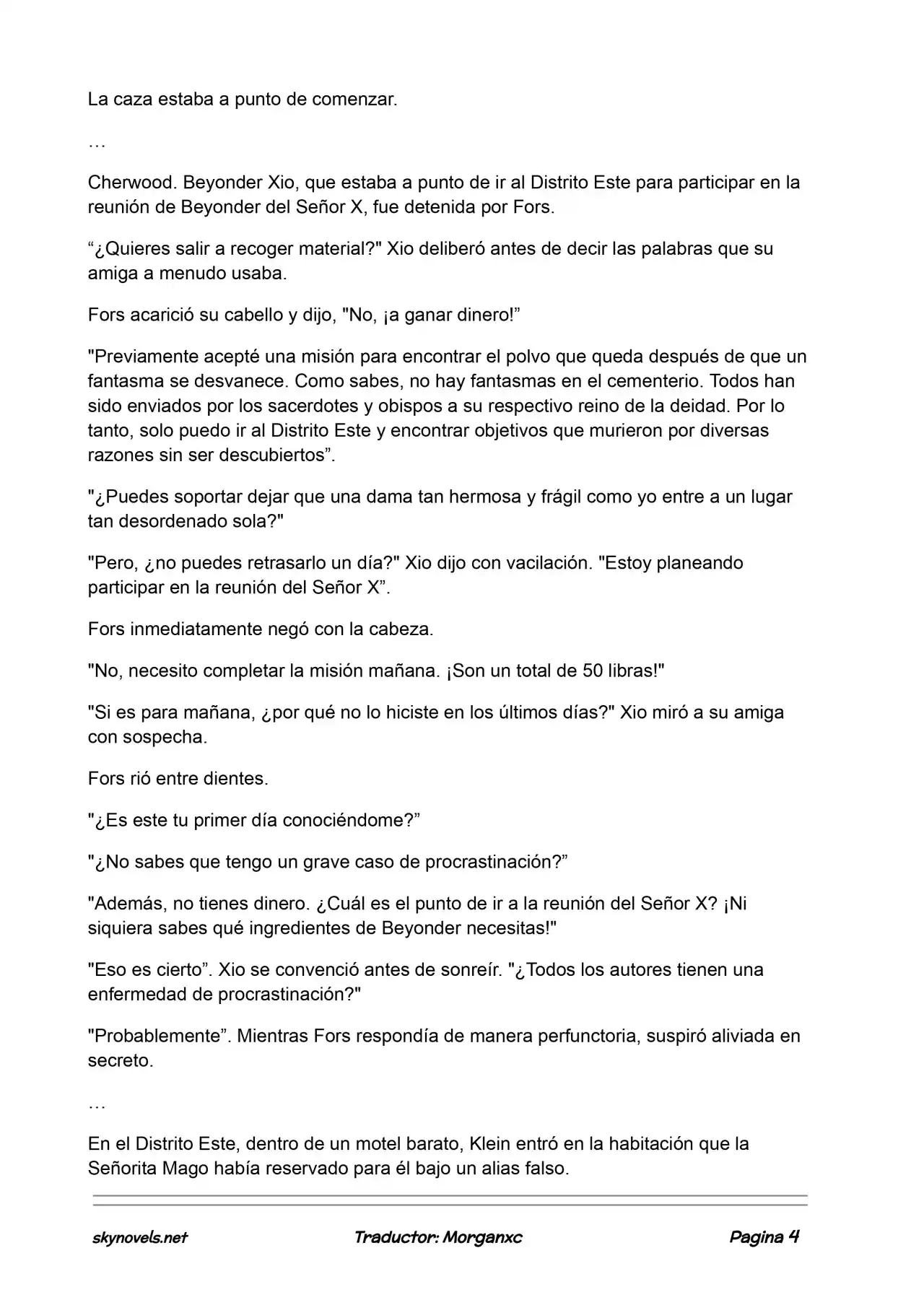 La caza estaba a punto de comenzar.

…

Cherwood. Beyonder Xio, que estaba a punto de ir al Distrito Este para participar en la reunión de Beyonder del Señor X, fue detenida por Fors.

“¿Quieres salir a recoger material?" Xio deliberó antes de decir las palabras que su amiga a menudo usaba.

Fors acarició su cabello y dijo, "No, ¡a ganar dinero!”

"Previamente acepté una misión para encontrar el polvo que queda después de que un fantasma se desvanece. Como sabes, no hay fantasmas en el cementerio. Todos han sido enviados por los sacerdotes y obispos a su respectivo reino de la deidad. Por lo tanto, solo puedo ir al Distrito Este y encontrar objetivos que murieron por diversas razones sin ser descubiertos”.

"¿Puedes soportar dejar que una dama tan hermosa y frágil como yo entre a un lugar tan desordenado sola?"

"Pero, ¿no puedes retrasarlo un día?" Xio dijo con vacilación. "Estoy planeando participar en la reunión del Señor X”.

Fors inmediatamente negó con la cabeza.

"No, necesito completar la misión mañana. ¡Son un total de 50 libras!"

"Si es para mañana, ¿por qué no lo hiciste en los últimos días?" Xio miró a su amiga con sospecha.

Fors rió entre dientes.

"¿Es este tu primer día conociéndome?”

"¿No sabes que tengo un grave caso de procrastinación?”

"Además, no tienes dinero. ¿Cuál es el punto de ir a la reunión del Señor X? ¡Ni siquiera sabes qué ingredientes de Beyonder necesitas!"

"Eso es cierto”. Xio se convenció antes de sonreír. "¿Todos los autores tienen una enfermedad de procrastinación?"

"Probablemente”. Mientras Fors respondía de manera perfunctoria, suspiró aliviada en secreto.

…

En el Distrito Este, dentro de un motel barato, Klein entró en la habitación que la Señorita Mago había reservado para él bajo un alias falso.

skynovels.net Traductor: Morganxc Pagina 4